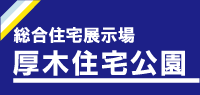 総合住宅展示場
厚木住宅公園